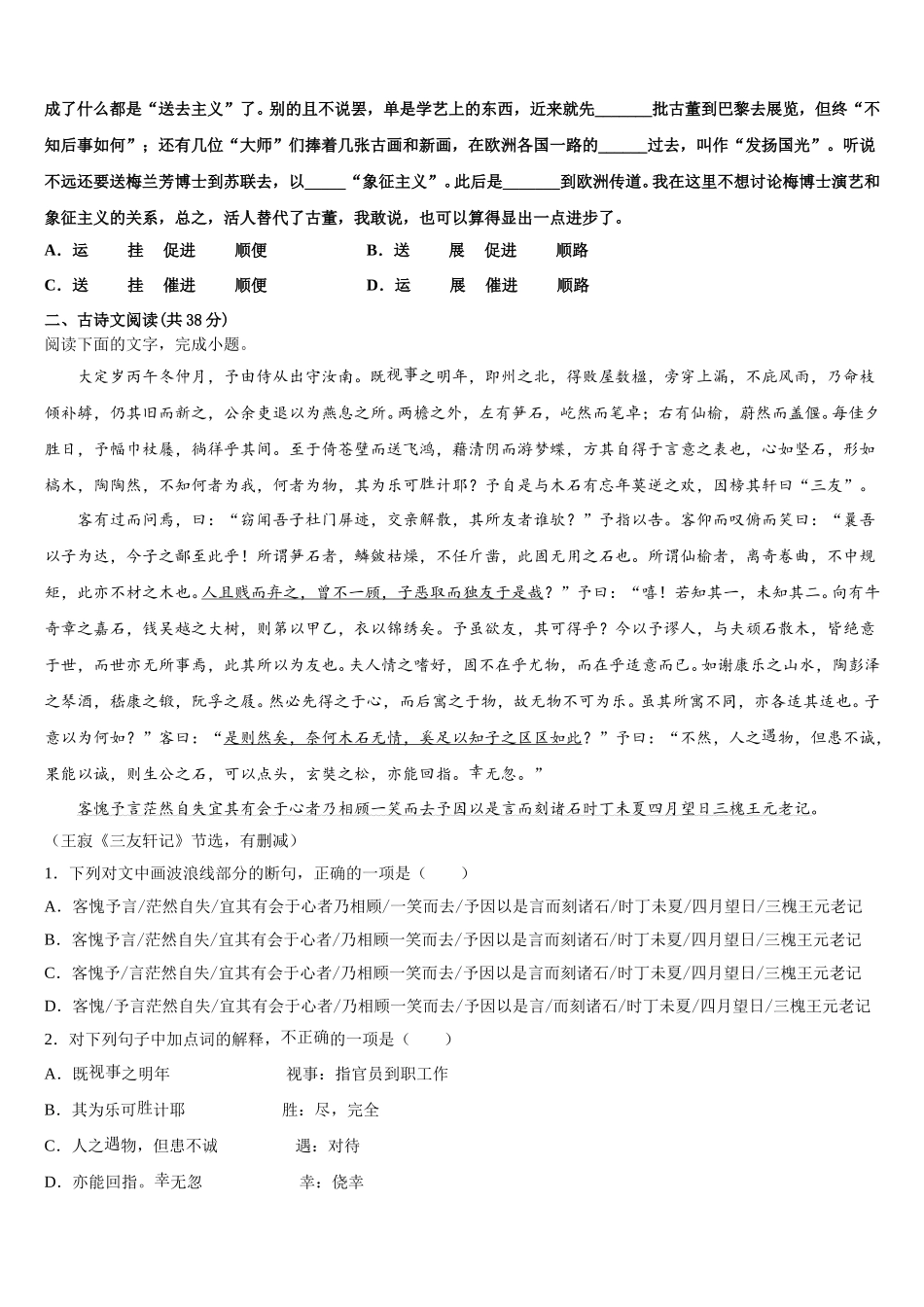 成了什么都是“送去主义”了。别的且不说罢，单是学艺上的东西，近来就先_______批古董到巴黎去展览，但终“不知后事如何”；还有几位“大师”们捧着几张古画和新画，在欧洲各国一路的______过去，叫作“发扬国光”。听说不远还要送梅兰芳博士到苏联去，以_____“象征主义”。此后是_______到欧洲传道。我在这里不想讨论梅博士演艺和象征主义的关系，总之，活人替代了古董，我敢说，也可以算得显出一点进步了。

A．运　挂　促进　顺便　　B．送　展　促进　顺路

C．送　挂　催进　顺便　　D．运　展　催进　顺路

二、古诗文阅读(共38分)

阅读下面的文字，完成小题。

大定岁丙午冬仲月，予由侍从出守汝南。既视事之明年，即州之北，得败屋数楹，旁穿上漏，不庇风雨，乃命枝倾补罅，仍其旧而新之，公余吏退以为燕息之所。两檐之外，左有笋石，屹然而笔卓；右有仙榆，蔚然而盖偃。每佳夕胜日，予幅巾杖屦，徜徉乎其间。至于倚苍壁而送飞鸿，藉清阴而游梦蝶，方其自得于言意之表也，心如坚石，形如槁木，陶陶然，不知何者为我，何者为物，其为乐可胜计耶？予自是与木石有忘年莫逆之欢，因榜其轩曰“三友”。

客有过而问焉，曰：“窃闻吾子杜门屏迹，交亲解散，其所友者谁欤？”予指以告。客仰而叹俯而笑曰：“曩吾以子为达，今子之鄙至此乎！所谓笋石者，鳞皴枯燥，不任斤凿，此固无用之石也。所谓仙榆者，离奇卷曲，不中规矩，此亦不材之木也。人且贱而弃之，曾不一顾，子恶取而独友于是哉？”予曰：“嘻！若知其一，未知其二。向有牛奇章之嘉石，钱吴越之大树，则第以甲乙，衣以锦绣矣。予虽欲友，其可得乎？今以予谬人，与夫顽石散木，皆绝意于世，而世亦无所事焉，此其所以为友也。夫人情之嗜好，固不在乎尤物，而在乎适意而已。如谢康乐之山水，陶彭泽之琴酒，嵇康之锻，阮孚之屐。然必先得之于心，而后寓之于物，故无物不可为乐。虽其所寓不同，亦各适其适也。子意以为何如？”客曰：“是则然矣，奈何木石无情，奚足以知子之区区如此？”予曰：“不然，人之遇物，但患不诚，果能以诚，则生公之石，可以点头，玄奘之松，亦能回指。幸无忽。”

客愧予言茫然自失宜其有会于心者乃相顾一笑而去予因以是言而刻诸石时丁未夏四月望日三槐王元老记。

（王寂《三友轩记》节选，有删减）

1．下列对文中画波浪线部分的断句，正确的一项是（　　）

A．客愧予言/茫然自失/宜其有会于心者乃相顾/一笑而去/予因以是言而刻诸石/时丁未夏/四月望日/三槐王元老记

B．客愧予言/茫然自失/宜其有会于心者/乃相顾一笑而去/予因以是言而刻诸石/时丁未夏/四月望日/三槐王元老记

C．客愧予/言茫然自失/宜其有会于心者/乃相顾一笑而去/予因以是言而刻诸石/时丁未夏/四月望日/三槐王元老记

D．客愧/予言茫然自失/宜其有会于心者/乃相顾一笑而去/予因以是言/而刻诸石/时丁未夏/四月望日/三槐王元老记

2．对下列句子中加点词的解释，不正确的一项是（　　）

A．既视事之明年　　视事：指官员到职工作

B．其为乐可胜计耶　　胜：尽，完全

C．人之遇物，但患不诚　　遇：对待

D．亦能回指。幸无忽　　幸：侥幸